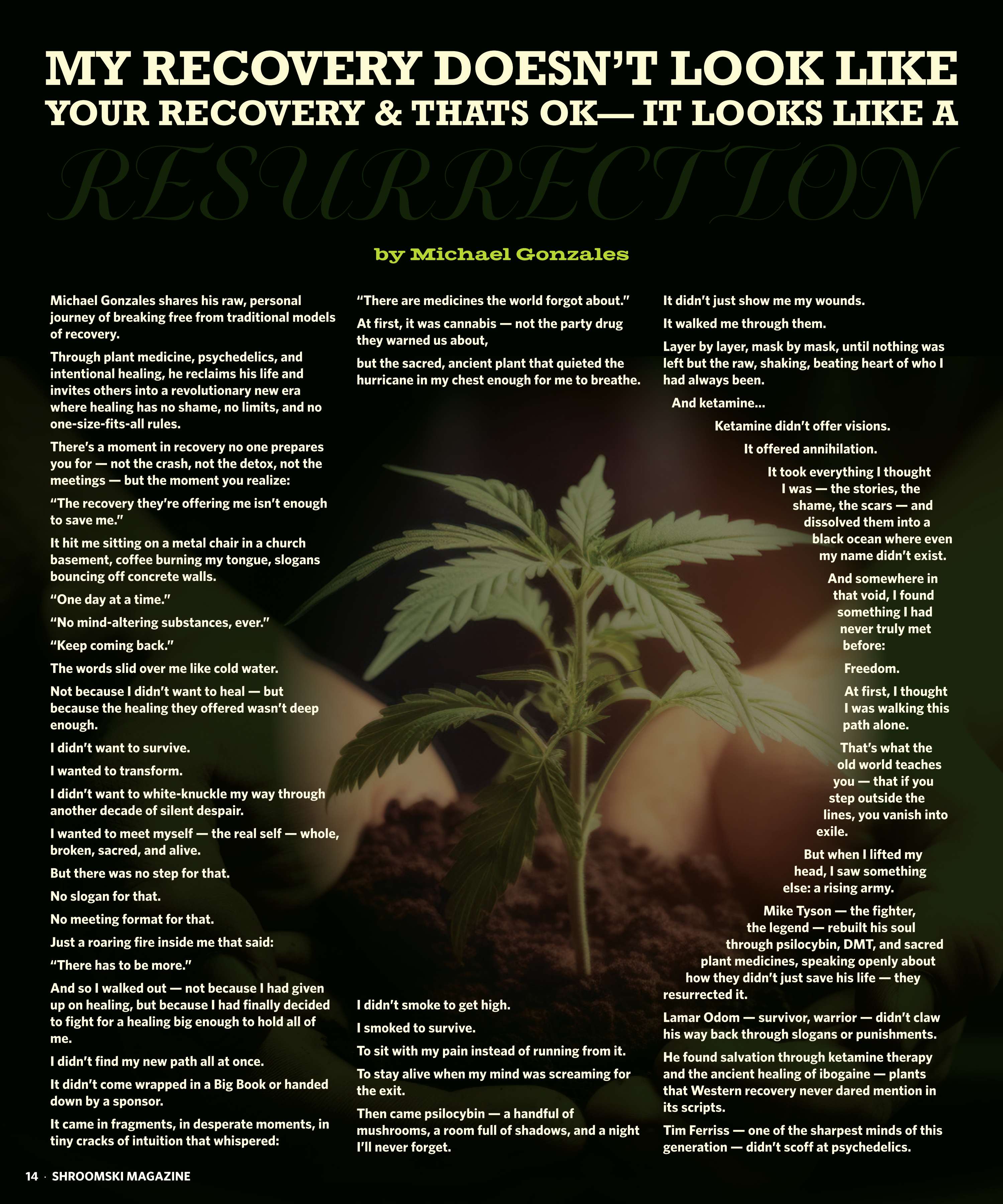 MY RECOVERY DOESN'T LOOK LIKE YOUR RECOVERY & THATS OK— IT LOOKS LIKE A

RESURRECTION

by Michael Gonzales

Michael Gonzales shares his raw, personal journey of breaking free from traditional models of recovery.

Through plant medicine, psychedelics, and intentional healing, he reclaims his life and invites others into a revolutionary new era where healing has no shame, no limits, and no one-size-fits-all rules.

There's a moment in recovery no one prepares you for — not the crash, not the detox, not the meetings — but the moment you realize:

"The recovery they're offering me isn't enough to save me."

It hit me sitting on a metal chair in a church basement, coffee burning my tongue, slogans bouncing off concrete walls.

"One day at a time."

"No mind-altering substances, ever."

"Keep coming back."

The words slid over me like cold water.

Not because I didn't want to heal — but because the healing they offered wasn't deep enough.

I didn't want to survive.

I wanted to transform.

I didn't want to white-knuckle my way through another decade of silent despair.

I wanted to meet myself — the real self — whole, broken, sacred, and alive.

But there was no step for that.

No slogan for that.

No meeting format for that.

Just a roaring fire inside me that said:

"There has to be more."

And so I walked out — not because I had given up on healing, but because I had finally decided to fight for a healing big enough to hold all of me.

I didn't find my new path all at once.

It didn't come wrapped in a Big Book or handed down by a sponsor.

It came in fragments, in desperate moments, in tiny cracks of intuition that whispered:

"There are medicines the world forgot about."

At first, it was cannabis — not the party drug they warned us about,

but the sacred, ancient plant that quieted the hurricane in my chest enough for me to breathe.

I didn't smoke to get high.

I smoked to survive.

To sit with my pain instead of running from it.

To stay alive when my mind was screaming for the exit.

Then came psilocybin — a handful of mushrooms, a room full of shadows, and a night I'll never forget.

It didn't just show me my wounds.

It walked me through them.

Layer by layer, mask by mask, until nothing was left but the raw, shaking, beating heart of who I had always been.

And ketamine...

Ketamine didn't offer visions.

It offered annihilation.

It took everything I thought I was — the stories, the shame, the scars — and dissolved them into a black ocean where even my name didn't exist.

And somewhere in that void, I found something I had never truly met before:

Freedom.

At first, I thought I was walking this path alone.

That's what the old world teaches you — that if you step outside the lines, you vanish into exile.

But when I lifted my head, I saw something else: a rising army.

Mike Tyson — the fighter, the legend — rebuilt his soul through psilocybin, DMT, and sacred plant medicines, speaking openly about how they didn't just save his life — they resurrected it.

Lamar Odom — survivor, warrior — didn't claw his way back through slogans or punishments.

He found salvation through ketamine therapy and the ancient healing of ibogaine — plants that Western recovery never dared mention in its scripts.

Tim Ferriss — one of the sharpest minds of this generation — didn't scoff at psychedelics.

14 · SHROOMSKI MAGAZINE